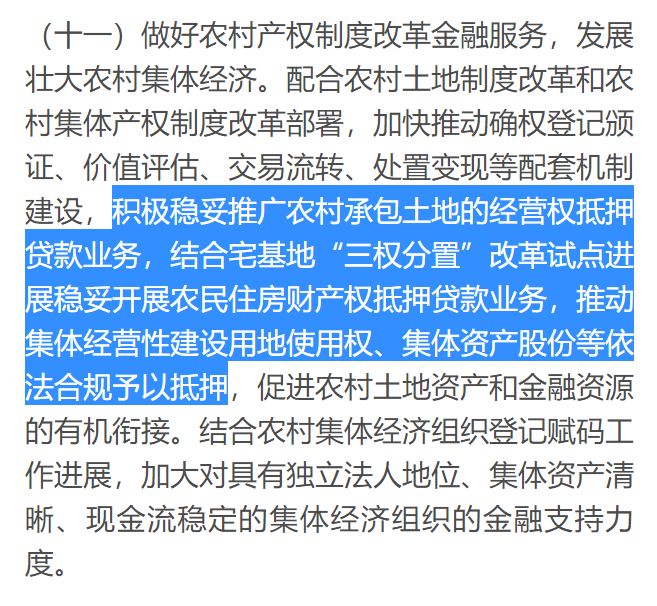 （十一）做好农村产权制度改革金融服务，发展壮大农村集体经济。配合农村土地制度改革和农村集体产权制度改革部署，加快推动确权登记颁证、价值评估、交易流转、处置变现等配套机制建设，积极稳妥推广农村承包土地的经营权抵押贷款业务，结合宅基地“三权分置”改革试点进展稳妥开展农民住房财产权抵押贷款业务，推动集体经营性建设用地使用权、集体资产股份等依法合规予以抵押，促进农村土地资产和金融资源的有机衔接。结合农村集体经济组织登记赋码工作进展，加大对具有独立法人地位、集体资产清晰、现金流稳定的集体经济组织的金融支持力度。